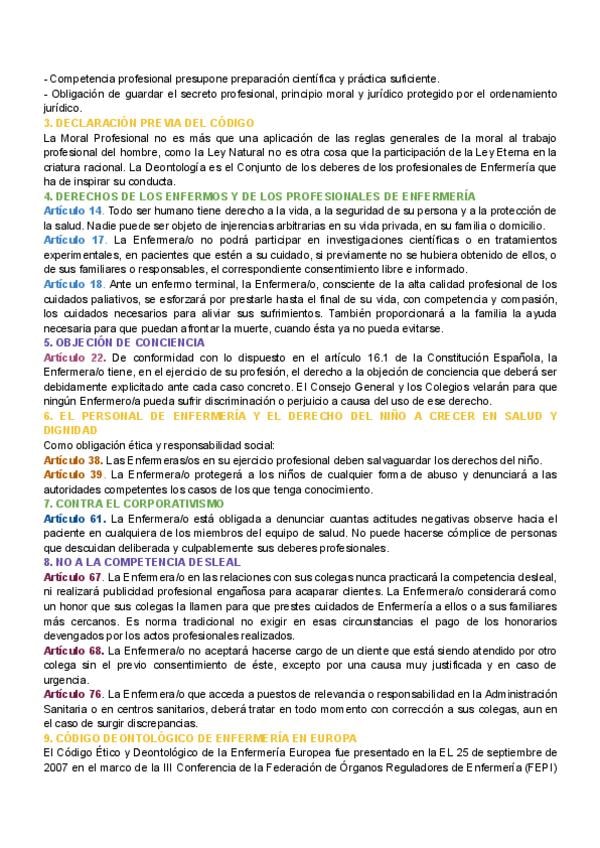 - Competencia profesional presupone preparación científica y práctica suficiente.
- Obligación de guardar el secreto profesional, principio moral y jurídico protegido por el ordenamiento jurídico.
3. DECLARACIÓN PREVIA DEL CÓDIGO
La Moral Profesional no es más que una aplicación de las reglas generales de la moral al trabajo profesional del hombre, como la Ley Natural no es otra cosa que la participación de la Ley Eterna en la criatura racional. La Deontología es el Conjunto de los deberes de los profesionales de Enfermería que ha de inspirar su conducta.
4. DERECHOS DE LOS ENFERMOS Y DE LOS PROFESIONALES DE ENFERMERÍA
Artículo 14. Todo ser humano tiene derecho a la vida, a la seguridad de su persona y a la protección de la salud. Nadie puede ser objeto de injerencias arbitrarias en su vida privada, en su familia o domicilio.
Artículo 17. La Enfermera/o no podrá participar en investigaciones científicas o en tratamientos experimentales, en pacientes que estén a su cuidado, si previamente no se hubiera obtenido de ellos, o de sus familiares o responsables, el correspondiente consentimiento libre e informado.
Artículo 18. Ante un enfermo terminal, la Enfermera/o, consciente de la alta calidad profesional de los cuidados paliativos, se esforzará por prestarle hasta el final de su vida, con competencia y compasión, los cuidados necesarios para aliviar sus sufrimientos. También proporcionará a la familia la ayuda necesaria para que puedan afrontar la muerte, cuando ésta ya no pueda evitarse.
5. OBJECIÓN DE CONCIENCIA
Artículo 22. De conformidad con lo dispuesto en el artículo 16.1 de la Constitución Española, la Enfermera/o tiene, en el ejercicio de su profesión, el derecho a la objeción de conciencia que deberá ser debidamente explicitado ante cada caso concreto. El Consejo General y los Colegios velarán para que ningún Enfermero/a pueda sufrir discriminación o perjuicio a causa del uso de ese derecho.
6. EL PERSONAL DE ENFERMERÍA Y EL DERECHO DEL NIÑO A CRECER EN SALUD Y DIGNIDAD
Como obligación ética y responsabilidad social:
Artículo 38. Las Enfermeras/os en su ejercicio profesional deben salvaguardar los derechos del niño.
Artículo 39. La Enfermera/o protegerá a los niños de cualquier forma de abuso y denunciará a las autoridades competentes los casos de los que tenga conocimiento.
7. CONTRA EL CORPORATIVISMO
Artículo 61. La Enfermera/o está obligada a denunciar cuantas actitudes negativas observe hacia el paciente en cualquiera de los miembros del equipo de salud. No puede hacerse cómplice de personas que descuidan deliberada y culpablemente sus deberes profesionales.
8. NO A LA COMPETENCIA DESLEAL
Artículo 67. La Enfermera/o en las relaciones con sus colegas nunca practicará la competencia desleal, ni realizará publicidad profesional engañosa para acaparar clientes. La Enfermera/o considerará como un honor que sus colegas la llamen para que prestes cuidados de Enfermería a ellos o a sus familiares más cercanos. Es norma tradicional no exigir en esas circunstancias el pago de los honorarios devengados por los actos profesionales realizados.
Artículo 68. La Enfermera/o no aceptará hacerse cargo de un cliente que está siendo atendido por otro colega sin el previo consentimiento de éste, excepto por una causa muy justificada y en caso de urgencia.
Artículo 76. La Enfermera/o que acceda a puestos de relevancia o responsabilidad en la Administración Sanitaria o en centros sanitarios, deberá tratar en todo momento con corrección a sus colegas, aun en el caso de surgir discrepancias.
9. CÓDIGO DEONTOLÓGICO DE ENFERMERÍA EN EUROPA
El Código Ético y Deontológico de la Enfermería Europea fue presentado en la EL 25 de septiembre de 2007 en el marco de la III Conferencia de la Federación de Órganos Reguladores de Enfermería (FEPI)